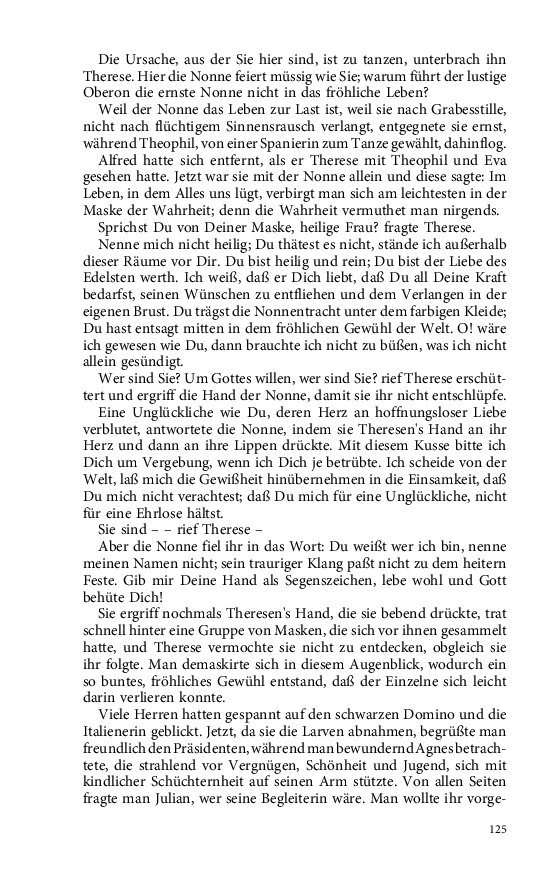 Die Ursache, aus der Sie hier sind, ist zu tanzen, unterbrach ihn Therese. Hier die Nonne feiert müssig wie Sie; warum führt der lustige Oberon die ernste Nonne nicht in das fröhliche Leben?

Weil der Nonne das Leben zur Last ist, weil sie nach Grabesstille, nicht nach flüchtigem Sinnensrausch verlangt, entgegnete sie ernst, während Theophil, von einer Spanierin zum Tanze gewählt, dahinflog.

Alfred hatte sich entfernt, als er Therese mit Theophil und Eva gesehen hatte. Jetzt war sie mit der Nonne allein und diese sagte: Im Leben, in dem Alles uns lügt, verbirgt man sich am leichtesten in der Maske der Wahrheit; denn die Wahrheit vermuthet man nirgends.

Sprichst Du von Deiner Maske, heilige Frau? fragte Therese.

Nenne mich nicht heilig; Du thätest es nicht, stände ich außerhalb dieser Räume vor Dir. Du bist heilig und rein; Du bist der Liebe des Edelsten werth. Ich weiß, daß er Dich liebt, daß Du all Deine Kraft bedarfst, seinen Wünschen zu entfliehen und dem Verlangen in der eigenen Brust. Du trägst die Nonnentracht unter dem farbigen Kleide; Du hast entsagt mitten in dem fröhlichen Gewühl der Welt. O! wäre ich gewesen wie Du, dann brauchte ich nicht zu büßen, was ich nicht allein gesündigt.

Wer sind Sie? Um Gottes willen, wer sind Sie? rief Therese erschüttert und ergriff die Hand der Nonne, damit sie ihr nicht entschlüpfe.

Eine Unglückliche wie Du, deren Herz an hoffnungsloser Liebe verblutet, antwortete die Nonne, indem sie Theresen's Hand an ihr Herz und dann an ihre Lippen drückte. Mit diesem Kusse bitte ich Dich um Vergebung, wenn ich Dich je betrübte. Ich scheide von der Welt, laß mich die Gewißheit hinübernehmen in die Einsamkeit, daß Du mich nicht verachtest; daß Du mich für eine Unglückliche, nicht für eine Ehrlose hältst.

Sie sind – – rief Therese –

Aber die Nonne fiel ihr in das Wort: Du weißt wer ich bin, nenne meinen Namen nicht; sein trauriger Klang paßt nicht zu dem heitern Feste. Gib mir Deine Hand als Segenszeichen, lebe wohl und Gott behüte Dich!

Sie ergriff nochmals Theresen's Hand, die sie bebend drückte, trat schnell hinter eine Gruppe von Masken, die sich vor ihnen gesammelt hatte, und Therese vermochte sie nicht zu entdecken, obgleich sie ihr folgte. Man demaskirte sich in diesem Augenblick, wodurch ein so buntes, fröhliches Gewühl entstand, daß der Einzelne sich leicht darin verlieren konnte.

Viele Herren hatten gespannt auf den schwarzen Domino und die Italienerin geblickt. Jetzt, da sie die Larven abnahmen, begrüßte man freundlich den Präsidenten, während man bewundernd Agnes betrachtete, die strahlend vor Vergnügen, Schönheit und Jugend, sich mit kindlicher Schüchternheit auf seinen Arm stützte. Von allen Seiten fragte man Julian, wer seine Begleiterin wäre. Man wollte ihr vorge-

125